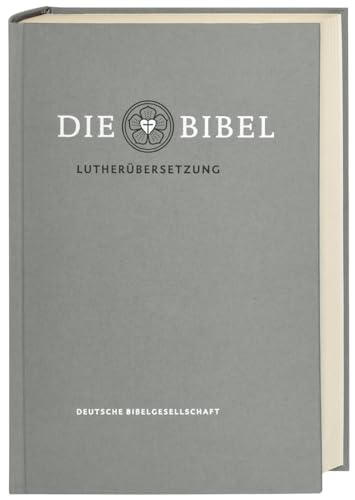 DIE BIBEL

LUTHERÜBERSETZUNG

DEUTSCHE BIBELGESELLSCHAFT